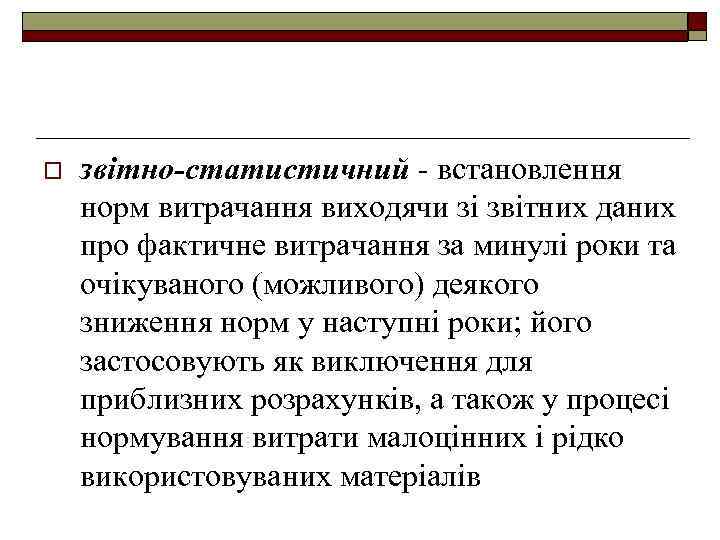 звітно-статистичний - встановлення норм витрачання виходячи зі звітних даних про фактичне витрачання за минулі роки та очікуваного (можливого) деякого зниження норм у наступні роки; його застосовують як виключення для приблизних розрахунків, а також у процесі нормування витрати малоцінних і рідко використовуваних матеріалів